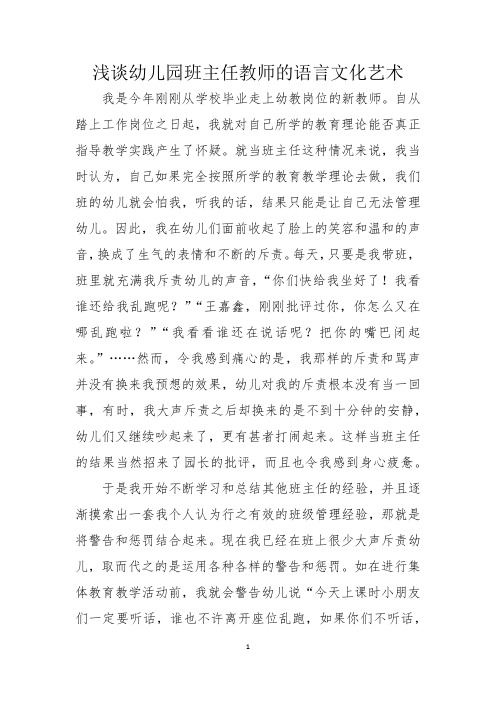 浅谈幼儿园班主任教师的语言文化艺术

我是今年刚刚从学校毕业走上幼教岗位的新教师。自从踏上工作岗位之日起，我就对自己所学的教育理论能否真正指导教学实践产生了怀疑。就当班主任这种情况来说，我当时认为，自己如果完全按照所学的教育教学理论去做，我们班的幼儿就会怕我，听我的话，结果只能是让自己无法管理幼儿。因此，我在幼儿们面前收起了脸上的笑容和温和的声音，换成了生气的表情和不断的斥责。每天，只要是我带班，班里就充满我斥责幼儿的声音，“你们快给我坐好了！我看谁还给我乱跑呢？”“王嘉鑫，刚刚批评过你，你怎么又在哪乱跑啦？”“我看看谁还在说话呢？把你的嘴巴闭起来。”……然而，令我感到痛心的是，我那样的斥责和骂声并没有换来我预想的效果，幼儿对我的斥责根本没有当一回事，有时，我大声斥责之后却换来的是不到十分钟的安静，幼儿们又继续吵起来了，更有甚者打闹起来。这样当班主任的结果当然招来了园长的批评，而且也令我感到身心疲惫。

于是我开始不断学习和总结其他班主任的经验，并且逐渐摸索出一套我个人认为行之有效的班级管理经验，那就是将警告和惩罚结合起来。现在我已经在班上很少大声斥责幼儿，取而代之的是运用各种各样的警告和惩罚。如在进行集体教育教学活动前，我就会警告幼儿说“今天上课时小朋友们一定要听话，谁也不许离开座位乱跑，如果你们不听话，

1